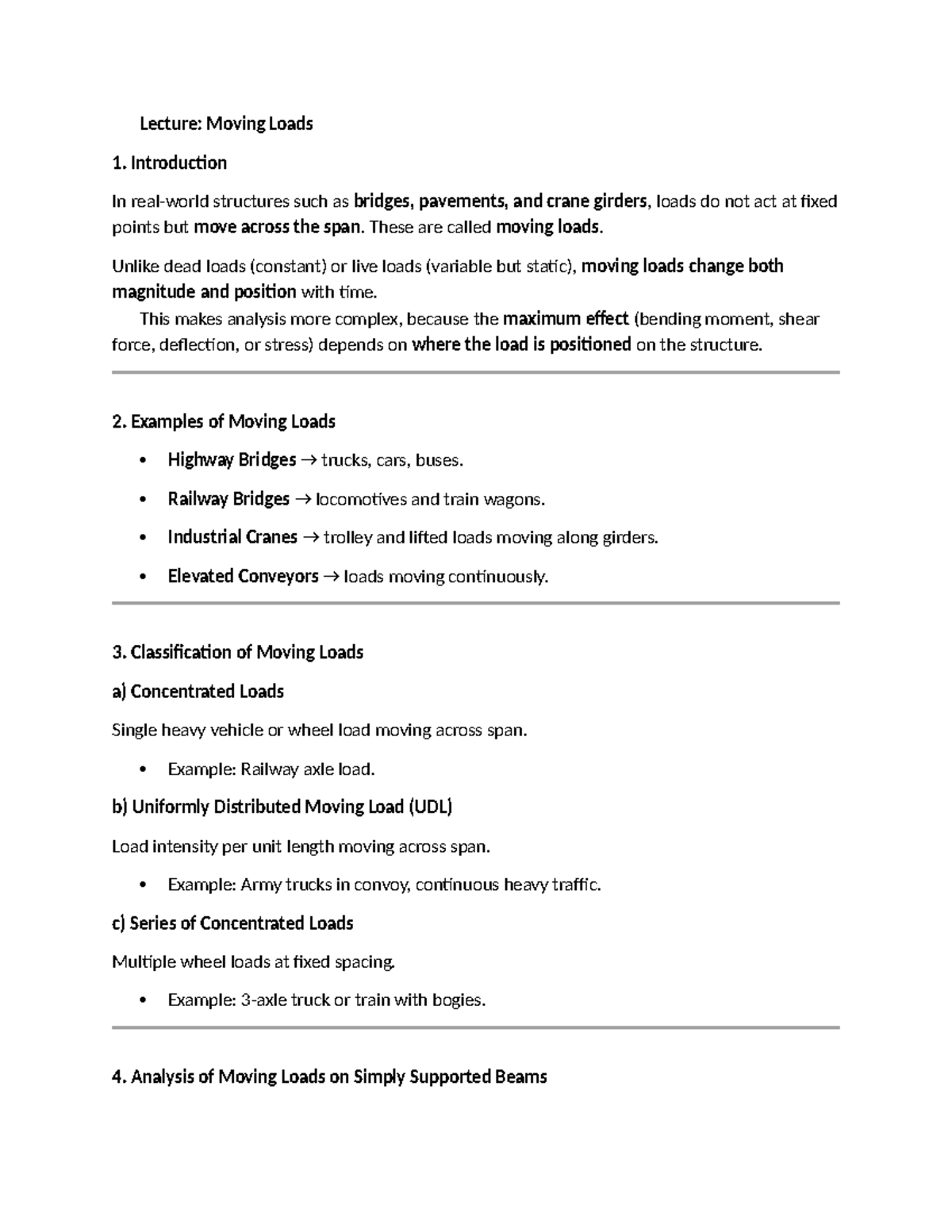 Lecture: Moving Loads

1. Introduction

In real-world structures such as bridges, pavements, and crane girders, loads do not act at fixed points but move across the span. These are called moving loads.

Unlike dead loads (constant) or live loads (variable but static), moving loads change both magnitude and position with time.

This makes analysis more complex, because the maximum effect (bending moment, shear force, deflection, or stress) depends on where the load is positioned on the structure.

2. Examples of Moving Loads

• Highway Bridges → trucks, cars, buses.
• Railway Bridges → locomotives and train wagons.
• Industrial Cranes → trolley and lifted loads moving along girders.
• Elevated Conveyors → loads moving continuously.

3. Classification of Moving Loads

a) Concentrated Loads

Single heavy vehicle or wheel load moving across span.

• Example: Railway axle load.

b) Uniformly Distributed Moving Load (UDL)

Load intensity per unit length moving across span.

• Example: Army trucks in convoy, continuous heavy traffic.

c) Series of Concentrated Loads

Multiple wheel loads at fixed spacing.

• Example: 3-axle truck or train with bogies.

4. Analysis of Moving Loads on Simply Supported Beams